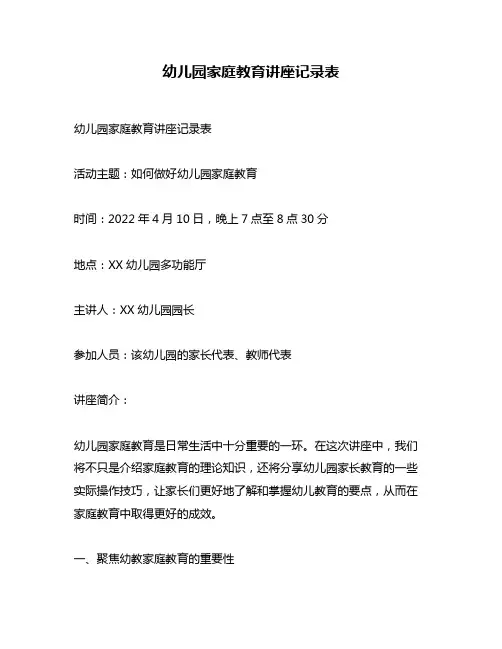 幼儿园家庭教育讲座记录表

幼儿园家庭教育讲座记录表

活动主题：如何做好幼儿园家庭教育

时间：2022 年 4 月 10 日，晚上 7 点至 8 点 30 分

地点：XX 幼儿园多功能厅

主讲人：XX 幼儿园园长

参加人员：该幼儿园的家长代表、教师代表

讲座简介：

幼儿园家庭教育是日常生活中十分重要的一环。在这次讲座中，我们将不只是介绍家庭教育的理论知识，还将分享幼儿园家长教育的一些实际操作技巧，让家长们更好地了解和掌握幼儿教育的要点，从而在家庭教育中取得更好的成效。

一、聚焦幼教家庭教育的重要性